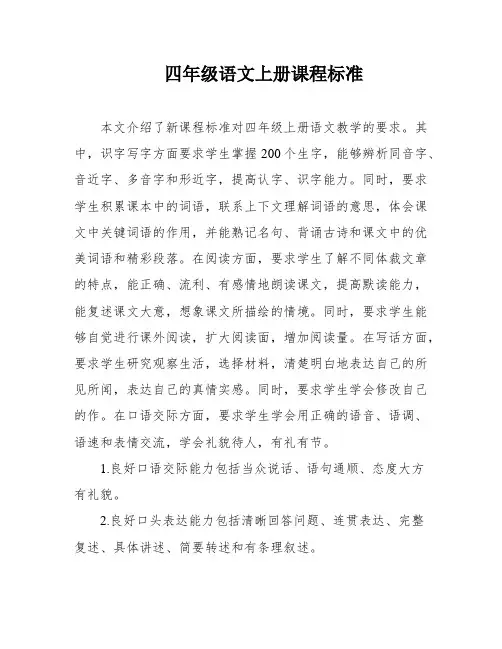 四年级语文上册课程标准

本文介绍了新课程标准对四年级上册语文教学的要求。其中，识字写字方面要求学生掌握200个生字，能够辨析同音字、音近字、多音字和形近字，提高认字、识字能力。同时，要求学生积累课本中的词语，联系上下文理解词语的意思，体会课文中关键词语的作用，并能熟记名句、背诵古诗和课文中的优美词语和精彩段落。在阅读方面，要求学生了解不同体裁文章的特点，能正确、流利、有感情地朗读课文，提高默读能力，能复述课文大意，想象课文所描绘的情境。同时，要求学生能够自觉进行课外阅读，扩大阅读面，增加阅读量。在写话方面，要求学生研究观察生活，选择材料，清楚明白地表达自己的所见所闻，表达自己的真情实感。同时，要求学生学会修改自己的作。在口语交际方面，要求学生学会用正确的语音、语调、语速和表情交流，学会礼貌待人，有礼有节。

1.良好口语交际能力包括当众说话、语句通顺、态度大方有礼貌。

2.良好口头表达能力包括清晰回答问题、连贯表达、完整复述、具体讲述、简要转述和有条理叙述。